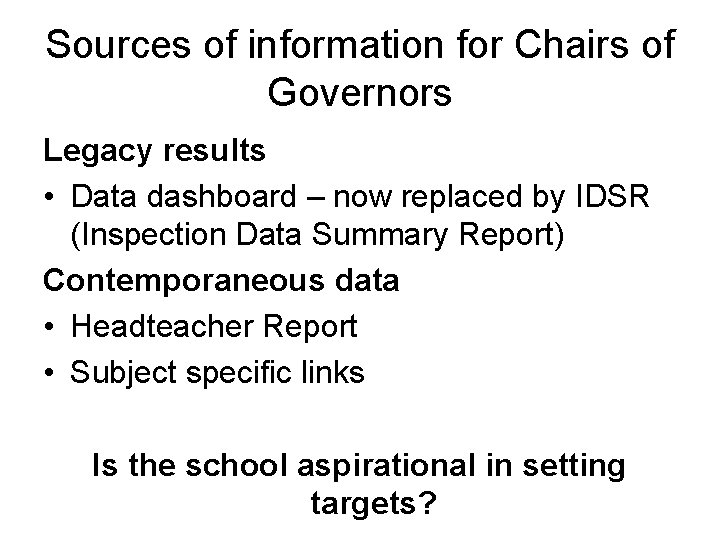 Sources of information for Chairs of Governors

Legacy results

• Data dashboard – now replaced by IDSR (Inspection Data Summary Report)

Contemporaneous data

• Headteacher Report

• Subject specific links

Is the school aspirational in setting targets?